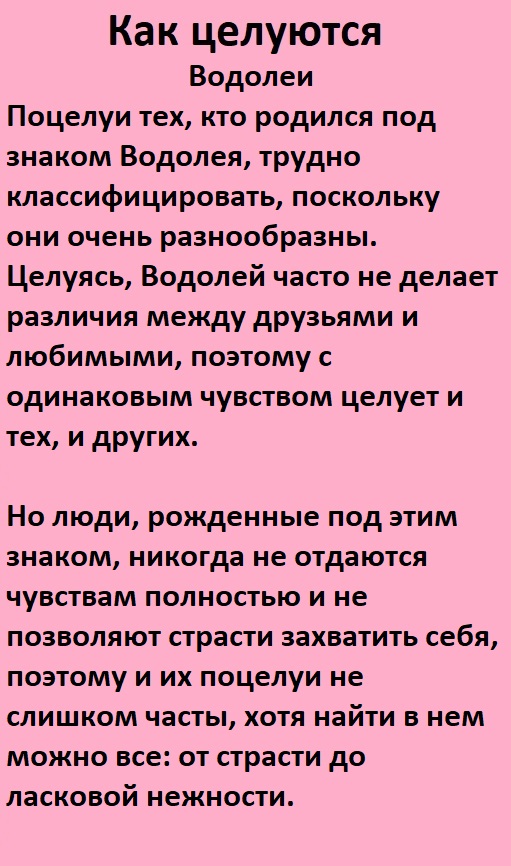 Как целуются
Водолеи

Поцелуи тех, кто родился под знаком Водолея, трудно классифицировать, поскольку они очень разнообразны. Целуясь, Водолей часто не делает различия между друзьями и любимыми, поэтому с одинаковым чувством целует и тех, и других.

Но люди, рожденные под этим знаком, никогда не отдаются чувствам полностью и не позволяют страсти захватить себя, поэтому и их поцелуи не слишком часты, хотя найти в нем можно все: от страсти до ласковой нежности.